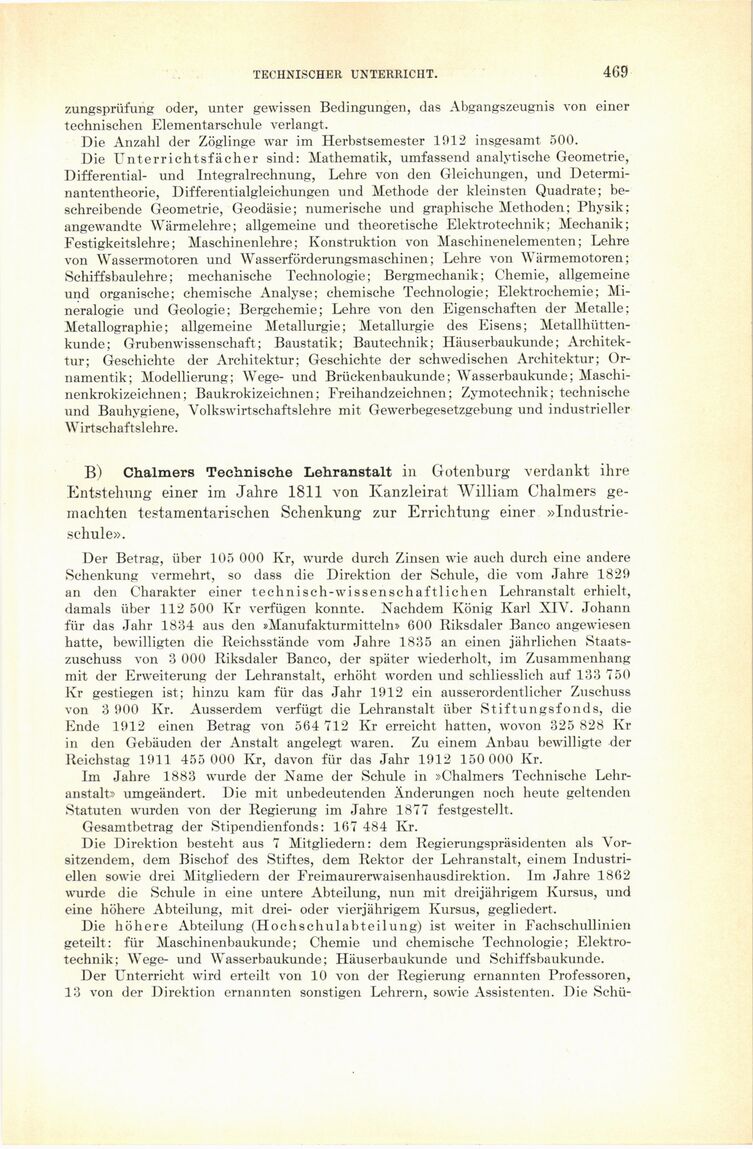 TECHNISCHER UNTERRICHT. 469

zungsprüfung oder, unter gewissen Bedingungen, das Abgangszeugnis von einer technischen Elementarschule verlangt.

Die Anzahl der Zöglinge war im Herbstsemester 1912 insgesamt 500.

Die Unterrichtsfächer sind: Mathematik, umfassend analytische Geometrie, Differential- und Integralrechnung, Lehre von den Gleichungen, und Determinantentheorie, Differentialgleichungen und Methode der kleinsten Quadrate; beschreibende Geometrie, Geodäsie; numerische und graphische Methoden; Physik; angewandte Wärmelehre; allgemeine und theoretische Elektrotechnik; Mechanik; Festigkeitslehre; Maschinenlehre; Konstruktion von Maschinenelementen; Lehre von Wassermotoren und Wasserförderungsmaschinen; Lehre von Wärmemotoren; Schiffsbaulehre; mechanische Technologie; Bergmechanik; Chemie, allgemeine und organische; chemische Analyse; chemische Technologie; Elektrochemie; Mineralogie und Geologie; Bergchemie; Lehre von den Eigenschaften der Metalle; Metallographie; allgemeine Metallurgie; Metallurgie des Eisens; Metallhüttenkunde; Grubenwissenschaft; Baustatik; Bautechnik; Häuserbaukunde; Architektur; Geschichte der Architektur; Geschichte der schwedischen Architektur; Ornamentik; Modellierung; Wege- und Brückenbaukunde; Wasserbaukunde; Maschinenkrokizeichnen; Baukrokizeichnen; Freihandzeichnen; Zymotechnik; technische und Bauhygiene, Volkswirtschaftslehre mit Gewerbegesetzgebung und industrieller Wirtschaftslehre.

B) Chalmers Technische Lehranstalt in Gotenburg verdankt ihre Entstehung einer im Jahre 1811 von Kanzleirat William Chalmers gemachten testamentarischen Schenkung zur Errichtung einer »Industrieschule».

Der Betrag, über 105 000 Kr, wurde durch Zinsen wie auch durch eine andere Schenkung vermehrt, so dass die Direktion der Schule, die vom Jahre 1829 an den Charakter einer technisch-wissenschaftlichen Lehranstalt erhielt, damals über 112 500 Kr verfügen konnte. Nachdem König Karl XIV. Johann für das Jahr 1834 aus den »Manufakturmitteln» 600 Riksdaler Banco angewiesen hatte, bewilligten die Reichsstände vom Jahre 1835 an einen jährlichen Staatszuschuss von 3 000 Riksdaler Banco, der später wiederholt, im Zusammenhang mit der Erweiterung der Lehranstalt, erhöht worden und schliesslich auf 133 750 Kr gestiegen ist; hinzu kam für das Jahr 1912 ein ausserordentlicher Zuschuss von 3 900 Kr. Ausserdem verfügt die Lehranstalt über Stiftungsfonds, die Ende 1912 einen Betrag von 564 712 Kr erreicht hatten, wovon 325 828 Kr in den Gebäuden der Anstalt angelegt waren. Zu einem Anbau bewilligte der Reichstag 1911 455 000 Kr, davon für das Jahr 1912 150 000 Kr.

Im Jahre 1883 wurde der Name der Schule in »Chalmers Technische Lehranstalt» umgeändert. Die mit unbedeutenden Änderungen noch heute geltenden Statuten wurden von der Regierung im Jahre 1877 festgestellt.

Gesamtbetrag der Stipendienfonds: 167 484 Kr.

Die Direktion besteht aus 7 Mitgliedern: dem Regierungspräsidenten als Vorsitzendem, dem Bischof des Stiftes, dem Rektor der Lehranstalt, einem Industriellen sowie drei Mitgliedern der Freimaurerwaisenhausdirektion. Im Jahre 1862 wurde die Schule in eine untere Abteilung, nun mit dreijährigem Kursus, und eine höhere Abteilung, mit drei- oder vierjährigem Kursus, gegliedert.

Die höhere Abteilung (Hochschulabteilung) ist weiter in Fachschullinien geteilt: für Maschinenbaukunde; Chemie und chemische Technologie; Elektrotechnik; Wege- und Wasserbaukunde; Häuserbaukunde und Schiffsbaukunde.

Der Unterricht wird erteilt von 10 von der Regierung ernannten Professoren, 13 von der Direktion ernannten sonstigen Lehrern, sowie Assistenten. Die Schü-